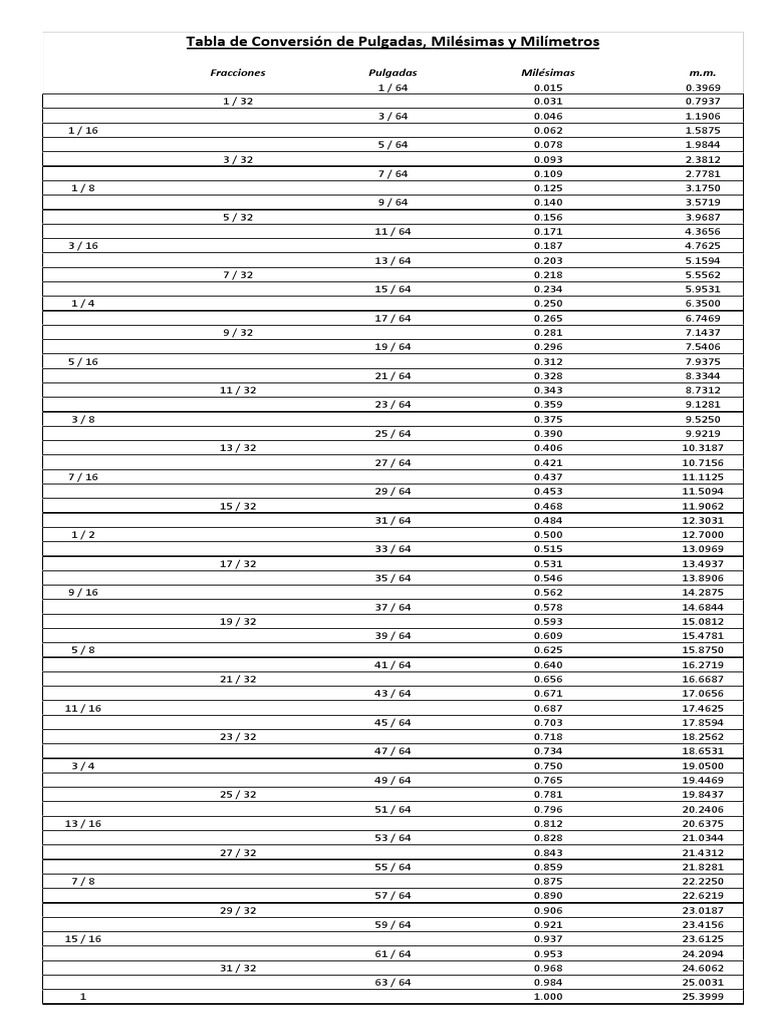 Tabla de Conversión de Pulgadas, Milésimas y Milímetros

| | Fracciones | Pulgadas | Milésimas | m.m. |
|---|---|---|---|---|
| | | 1 / 64 | 0.015 | 0.3969 |
| | 1 / 32 | | 0.031 | 0.7937 |
| | | 3 / 64 | 0.046 | 1.1906 |
| 1 / 16 | | | 0.062 | 1.5875 |
| | | 5 / 64 | 0.078 | 1.9844 |
| | 3 / 32 | | 0.093 | 2.3812 |
| | | 7 / 64 | 0.109 | 2.7781 |
| 1 / 8 | | | 0.125 | 3.1750 |
| | | 9 / 64 | 0.140 | 3.5719 |
| | 5 / 32 | | 0.156 | 3.9687 |
| | | 11 / 64 | 0.171 | 4.3656 |
| 3 / 16 | | | 0.187 | 4.7625 |
| | | 13 / 64 | 0.203 | 5.1594 |
| | 7 / 32 | | 0.218 | 5.5562 |
| | | 15 / 64 | 0.234 | 5.9531 |
| 1 / 4 | | | 0.250 | 6.3500 |
| | | 17 / 64 | 0.265 | 6.7469 |
| | 9 / 32 | | 0.281 | 7.1437 |
| | | 19 / 64 | 0.296 | 7.5406 |
| 5 / 16 | | | 0.312 | 7.9375 |
| | | 21 / 64 | 0.328 | 8.3344 |
| | 11 / 32 | | 0.343 | 8.7312 |
| | | 23 / 64 | 0.359 | 9.1281 |
| 3 / 8 | | | 0.375 | 9.5250 |
| | | 25 / 64 | 0.390 | 9.9219 |
| | 13 / 32 | | 0.406 | 10.3187 |
| | | 27 / 64 | 0.421 | 10.7156 |
| 7 / 16 | | | 0.437 | 11.1125 |
| | | 29 / 64 | 0.453 | 11.5094 |
| | 15 / 32 | | 0.468 | 11.9062 |
| | | 31 / 64 | 0.484 | 12.3031 |
| 1 / 2 | | | 0.500 | 12.7000 |
| | | 33 / 64 | 0.515 | 13.0969 |
| | 17 / 32 | | 0.531 | 13.4937 |
| | | 35 / 64 | 0.546 | 13.8906 |
| 9 / 16 | | | 0.562 | 14.2875 |
| | | 37 / 64 | 0.578 | 14.6844 |
| | 19 / 32 | | 0.593 | 15.0812 |
| | | 39 / 64 | 0.609 | 15.4781 |
| 5 / 8 | | | 0.625 | 15.8750 |
| | | 41 / 64 | 0.640 | 16.2719 |
| | 21 / 32 | | 0.656 | 16.6687 |
| | | 43 / 64 | 0.671 | 17.0656 |
| 11 / 16 | | | 0.687 | 17.4625 |
| | | 45 / 64 | 0.703 | 17.8594 |
| | 23 / 32 | | 0.718 | 18.2562 |
| | | 47 / 64 | 0.734 | 18.6531 |
| 3 / 4 | | | 0.750 | 19.0500 |
| | | 49 / 64 | 0.765 | 19.4469 |
| | 25 / 32 | | 0.781 | 19.8437 |
| | | 51 / 64 | 0.796 | 20.2406 |
| 13 / 16 | | | 0.812 | 20.6375 |
| | | 53 / 64 | 0.828 | 21.0344 |
| | 27 / 32 | | 0.843 | 21.4312 |
| | | 55 / 64 | 0.859 | 21.8281 |
| 7 / 8 | | | 0.875 | 22.2250 |
| | | 57 / 64 | 0.890 | 22.6219 |
| | 29 / 32 | | 0.906 | 23.0187 |
| | | 59 / 64 | 0.921 | 23.4156 |
| 15 / 16 | | | 0.937 | 23.6125 |
| | | 61 / 64 | 0.953 | 24.2094 |
| | 31 / 32 | | 0.968 | 24.6062 |
| | | 63 / 64 | 0.984 | 25.0031 |
| 1 | | | 1.000 | 25.3999 |